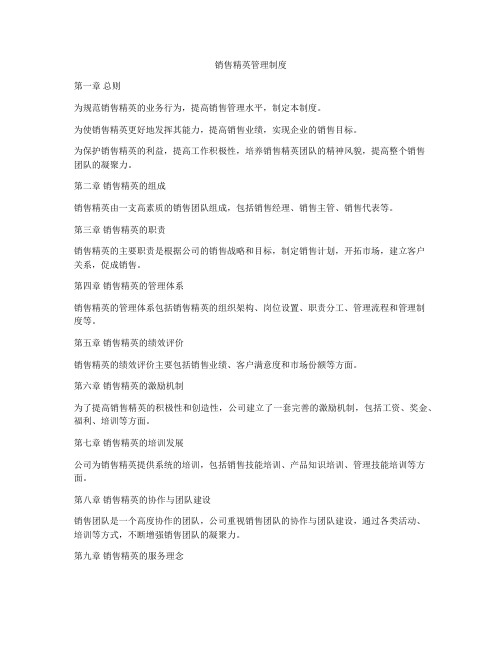 销售精英管理制度

第一章 总则

为规范销售精英的业务行为，提高销售管理水平，制定本制度。

为使销售精英更好地发挥其能力，提高销售业绩，实现企业的销售目标。

为保护销售精英的利益，提高工作积极性，培养销售精英团队的精神风貌，提高整个销售团队的凝聚力。

第二章 销售精英的组成

销售精英由一支高素质的销售团队组成，包括销售经理、销售主管、销售代表等。

第三章 销售精英的职责

销售精英的主要职责是根据公司的销售战略和目标，制定销售计划，开拓市场，建立客户关系，促成销售。

第四章 销售精英的管理体系

销售精英的管理体系包括销售精英的组织架构、岗位设置、职责分工、管理流程和管理制度等。

第五章 销售精英的绩效评价

销售精英的绩效评价主要包括销售业绩、客户满意度和市场份额等方面。

第六章 销售精英的激励机制

为了提高销售精英的积极性和创造性，公司建立了一套完善的激励机制，包括工资、奖金、福利、培训等方面。

第七章 销售精英的培训发展

公司为销售精英提供系统的培训，包括销售技能培训、产品知识培训、管理技能培训等方面。

第八章 销售精英的协作与团队建设

销售团队是一个高度协作的团队，公司重视销售团队的协作与团队建设，通过各类活动、培训等方式，不断增强销售团队的凝聚力。

第九章 销售精英的服务理念